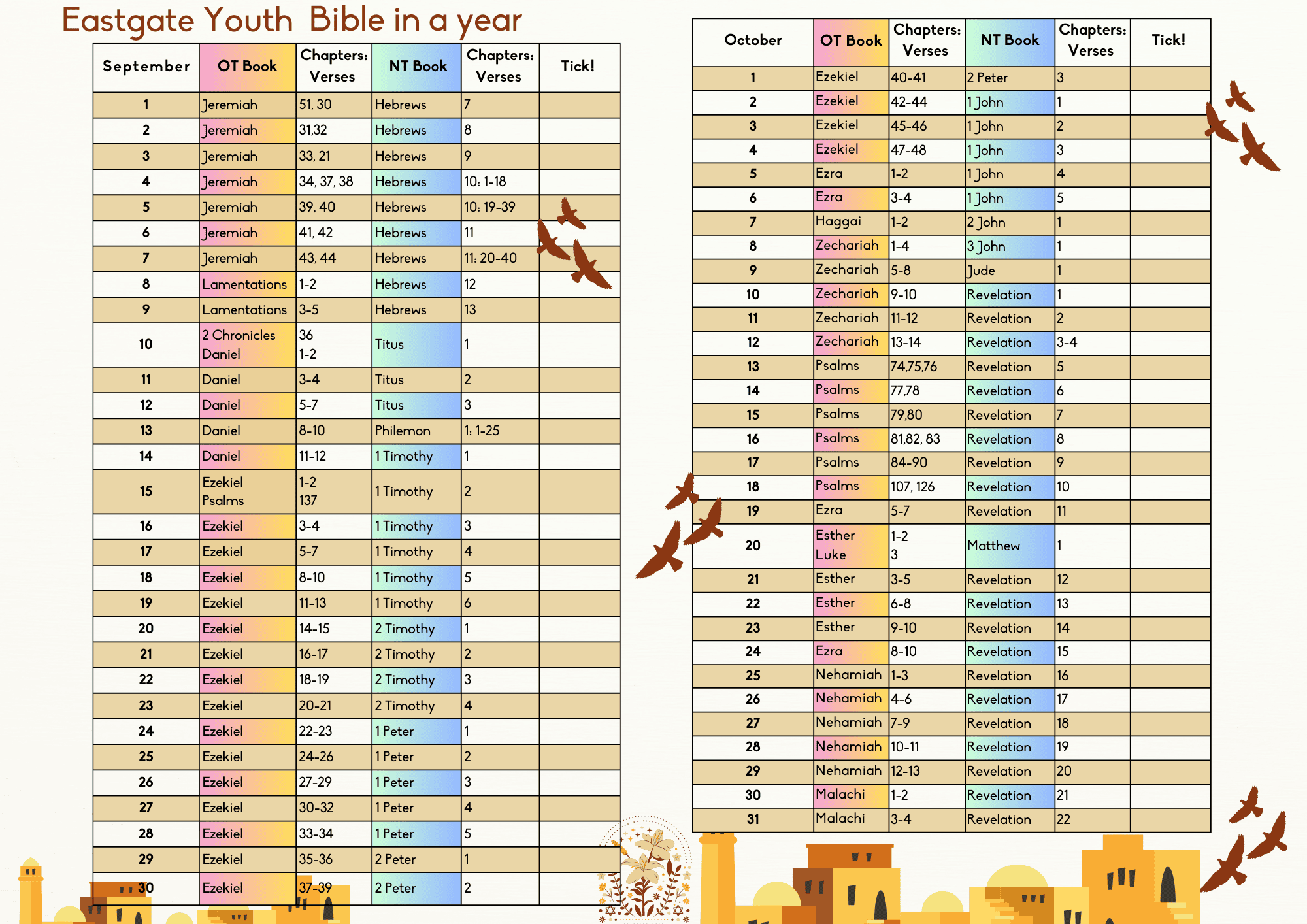 Eastgate Youth Bible in a year

| September | OT Book | Chapters: Verses | NT Book | Chapters: Verses | Tick! |
|---|---|---|---|---|---|
| 1 | Jeremiah | 51, 30 | Hebrews | 7 | |
| 2 | Jeremiah | 31,32 | Hebrews | 8 | |
| 3 | Jeremiah | 33, 21 | Hebrews | 9 | |
| 4 | Jeremiah | 34, 37, 38 | Hebrews | 10: 1-18 | |
| 5 | Jeremiah | 39, 40 | Hebrews | 10: 19-39 | |
| 6 | Jeremiah | 41, 42 | Hebrews | 11 | |
| 7 | Jeremiah | 43, 44 | Hebrews | 11: 20-40 | |
| 8 | Lamentations | 1-2 | Hebrews | 12 | |
| 9 | Lamentations | 3-5 | Hebrews | 13 | |
| 10 | 2 Chronicles Daniel | 36 1-2 | Titus | 1 | |
| 11 | Daniel | 3-4 | Titus | 2 | |
| 12 | Daniel | 5-7 | Titus | 3 | |
| 13 | Daniel | 8-10 | Philemon | 1: 1-25 | |
| 14 | Daniel | 11-12 | 1 Timothy | 1 | |
| 15 | Ezekiel Psalms | 1-2 137 | 1 Timothy | 2 | |
| 16 | Ezekiel | 3-4 | 1 Timothy | 3 | |
| 17 | Ezekiel | 5-7 | 1 Timothy | 4 | |
| 18 | Ezekiel | 8-10 | 1 Timothy | 5 | |
| 19 | Ezekiel | 11-13 | 1 Timothy | 6 | |
| 20 | Ezekiel | 14-15 | 2 Timothy | 1 | |
| 21 | Ezekiel | 16-17 | 2 Timothy | 2 | |
| 22 | Ezekiel | 18-19 | 2 Timothy | 3 | |
| 23 | Ezekiel | 20-21 | 2 Timothy | 4 | |
| 24 | Ezekiel | 22-23 | 1 Peter | 1 | |
| 25 | Ezekiel | 24-26 | 1 Peter | 2 | |
| 26 | Ezekiel | 27-29 | 1 Peter | 3 | |
| 27 | Ezekiel | 30-32 | 1 Peter | 4 | |
| 28 | Ezekiel | 33-34 | 1 Peter | 5 | |
| 29 | Ezekiel | 35-36 | 2 Peter | 1 | |
| 30 | Ezekiel | 37-39 | 2 Peter | 2 | |

| October | OT Book | Chapters: Verses | NT Book | Chapters: Verses | Tick! |
|---|---|---|---|---|---|
| 1 | Ezekiel | 40-41 | 2 Peter | 3 | |
| 2 | Ezekiel | 42-44 | 1 John | 1 | |
| 3 | Ezekiel | 45-46 | 1 John | 2 | |
| 4 | Ezekiel | 47-48 | 1 John | 3 | |
| 5 | Ezra | 1-2 | 1 John | 4 | |
| 6 | Ezra | 3-4 | 1 John | 5 | |
| 7 | Haggai | 1-2 | 2 John | 1 | |
| 8 | Zechariah | 1-4 | 3 John | 1 | |
| 9 | Zechariah | 5-8 | Jude | 1 | |
| 10 | Zechariah | 9-10 | Revelation | 1 | |
| 11 | Zechariah | 11-12 | Revelation | 2 | |
| 12 | Zechariah | 13-14 | Revelation | 3-4 | |
| 13 | Psalms | 74,75,76 | Revelation | 5 | |
| 14 | Psalms | 77,78 | Revelation | 6 | |
| 15 | Psalms | 79,80 | Revelation | 7 | |
| 16 | Psalms | 81,82, 83 | Revelation | 8 | |
| 17 | Psalms | 84-90 | Revelation | 9 | |
| 18 | Psalms | 107, 126 | Revelation | 10 | |
| 19 | Ezra | 5-7 | Revelation | 11 | |
| 20 | Esther Luke | 1-2 3 | Matthew | 1 | |
| 21 | Esther | 3-5 | Revelation | 12 | |
| 22 | Esther | 6-8 | Revelation | 13 | |
| 23 | Esther | 9-10 | Revelation | 14 | |
| 24 | Ezra | 8-10 | Revelation | 15 | |
| 25 | Nehamiah | 1-3 | Revelation | 16 | |
| 26 | Nehamiah | 4-6 | Revelation | 17 | |
| 27 | Nehamiah | 7-9 | Revelation | 18 | |
| 28 | Nehamiah | 10-11 | Revelation | 19 | |
| 29 | Nehamiah | 12-13 | Revelation | 20 | |
| 30 | Malachi | 1-2 | Revelation | 21 | |
| 31 | Malachi | 3-4 | Revelation | 22 | |